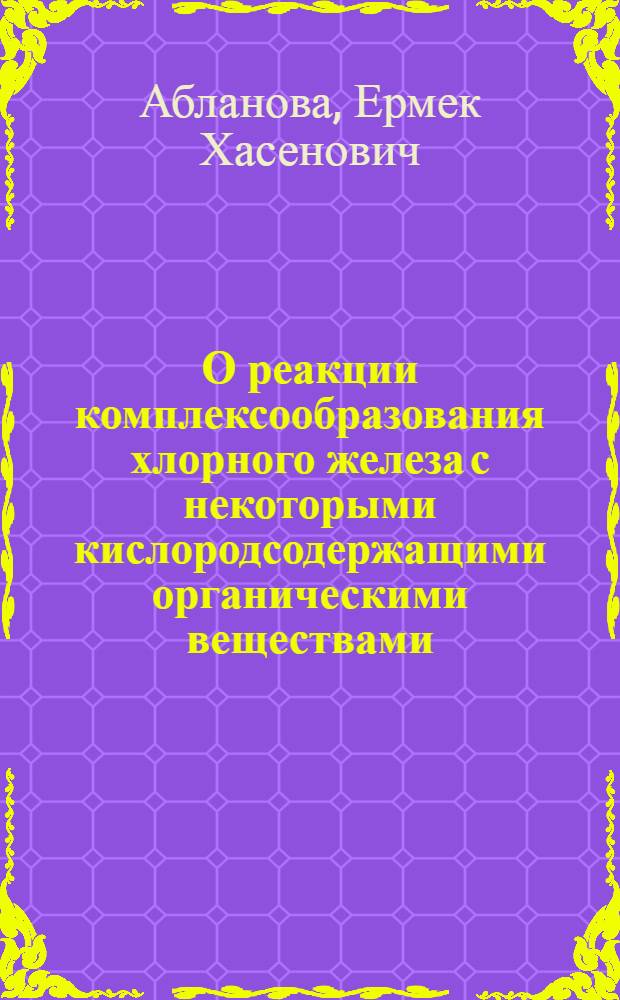 Абланова, Ермек Хасенович

О реакции комплексообразования хлорного железа с некоторыми кислородсодержащими органическими веществами